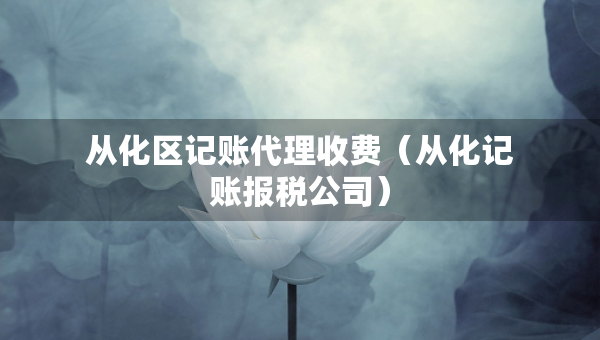 从化区记账代理收费（从化记账报税公司）